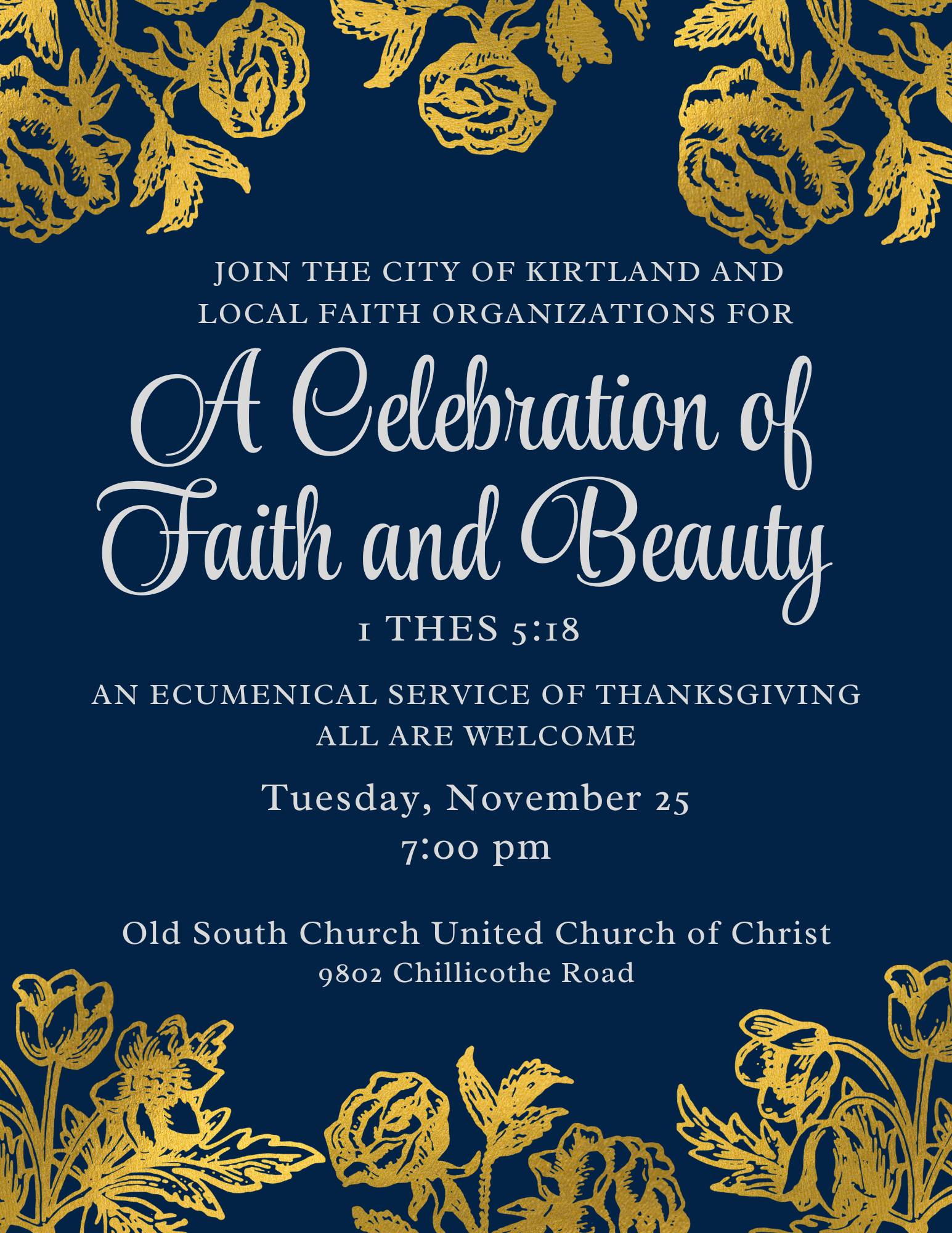 JOIN THE CITY OF KIRTLAND AND LOCAL FAITH ORGANIZATIONS FOR

A Celebration of Faith and Beauty

1 THES 5:18

AN ECUMENICAL SERVICE OF THANKSGIVING
ALL ARE WELCOME

Tuesday, November 25
7:00 pm

Old South Church United Church of Christ
9802 Chillicothe Road